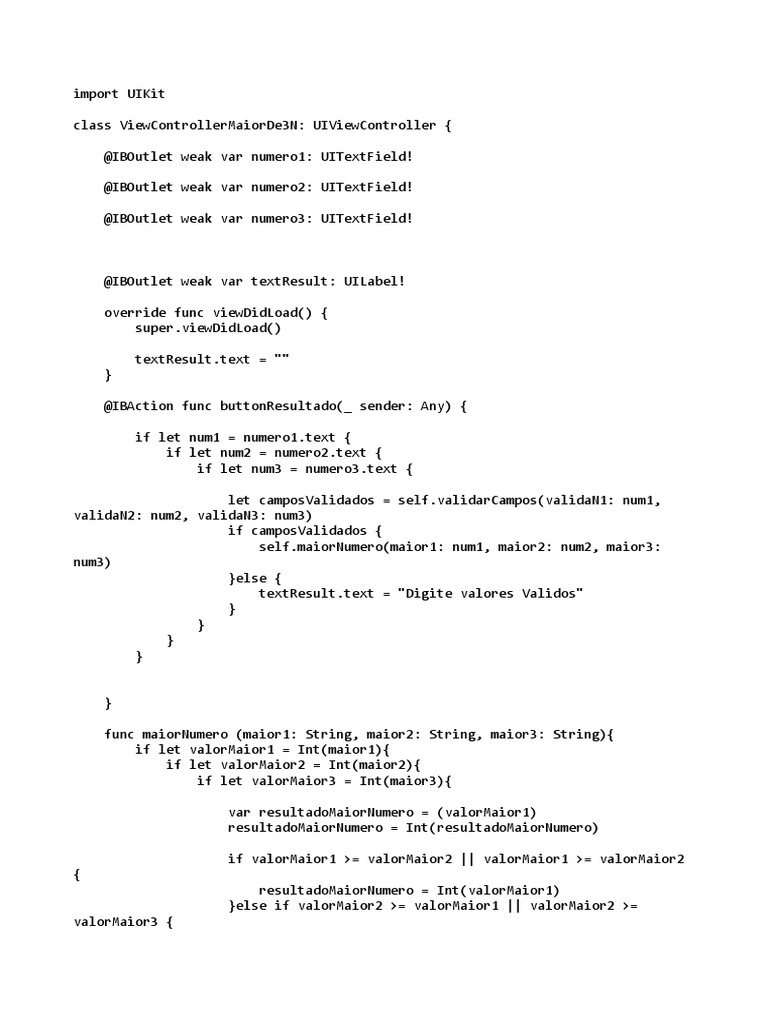 import UIKit

class ViewControllerMaiorDe3N: UIViewController {

    @IBOutlet weak var numero1: UITextField!

    @IBOutlet weak var numero2: UITextField!

    @IBOutlet weak var numero3: UITextField!



    @IBOutlet weak var textResult: UILabel!

    override func viewDidLoad() {
        super.viewDidLoad()

        textResult.text = ""
    }

    @IBAction func buttonResultado(_ sender: Any) {

        if let num1 = numero1.text {
            if let num2 = numero2.text {
                if let num3 = numero3.text {

                    let camposValidados = self.validarCampos(validaN1: num1, validaN2: num2, validaN3: num3)
                    if camposValidados {
                        self.maiorNumero(maior1: num1, maior2: num2, maior3: num3)
                    }else {
                        textResult.text = "Digite valores Validos"
                    }
                }
            }
        }


    }

    func maiorNumero (maior1: String, maior2: String, maior3: String){
        if let valorMaior1 = Int(maior1){
            if let valorMaior2 = Int(maior2){
                if let valorMaior3 = Int(maior3){

                    var resultadoMaiorNumero = (valorMaior1)
                    resultadoMaiorNumero = Int(resultadoMaiorNumero)

                    if valorMaior1 >= valorMaior2 || valorMaior1 >= valorMaior2 {

                        resultadoMaiorNumero = Int(valorMaior1)
                    }else if valorMaior2 >= valorMaior1 || valorMaior2 >= valorMaior3 {